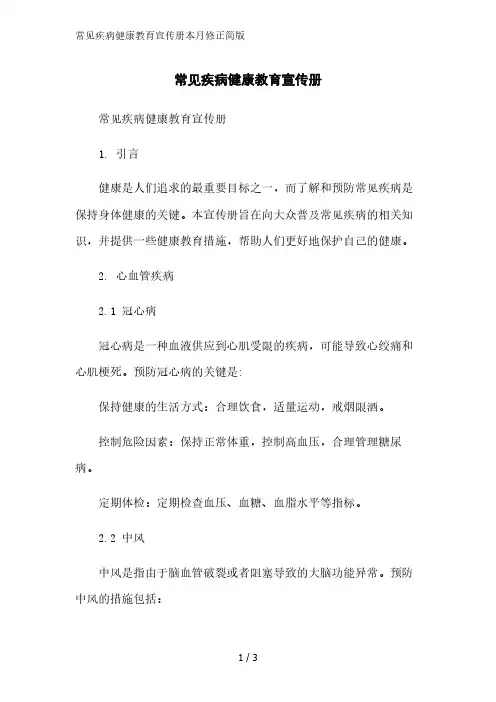 常见疾病健康教育宣传册本月修正简版

常见疾病健康教育宣传册

常见疾病健康教育宣传册

1. 引言

健康是人们追求的最重要目标之一，而了解和预防常见疾病是保持身体健康的关键。本宣传册旨在向大众普及常见疾病的相关知识，并提供一些健康教育措施，帮助人们更好地保护自己的健康。

2. 心血管疾病

2.1 冠心病

冠心病是一种血液供应到心肌受限的疾病，可能导致心绞痛和心肌梗死。预防冠心病的关键是:

保持健康的生活方式：合理饮食，适量运动，戒烟限酒。

控制危险因素：保持正常体重，控制高血压，合理管理糖尿病。

定期体检：定期检查血压、血糖、血脂水平等指标。

2.2 中风

中风是指由于脑血管破裂或者阻塞导致的大脑功能异常。预防中风的措施包括:

1 / 3